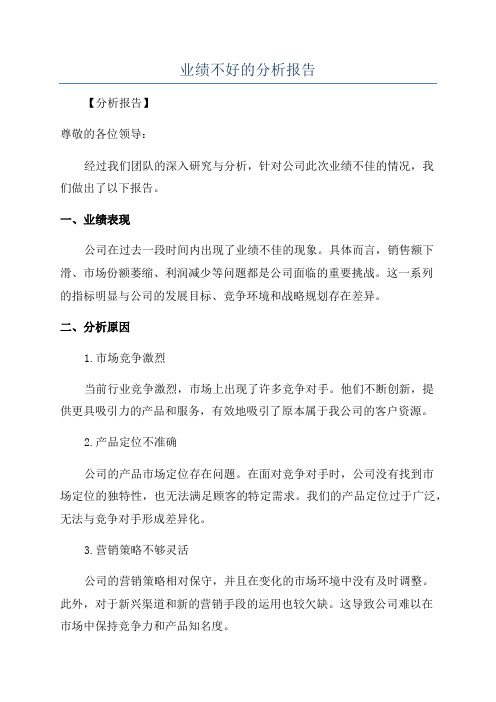 业绩不好的分析报告

【分析报告】

尊敬的各位领导：

经过我们团队的深入研究与分析，针对公司此次业绩不佳的情况，我们做出了以下报告。

一、业绩表现

公司在过去一段时间内出现了业绩不佳的现象。具体而言，销售额下滑、市场份额萎缩、利润减少等问题都是公司面临的重要挑战。这一系列的指标明显与公司的发展目标、竞争环境和战略规划存在差异。

二、分析原因

1.市场竞争激烈

当前行业竞争激烈，市场上出现了许多竞争对手。他们不断创新，提供更具吸引力的产品和服务，有效地吸引了原本属于我公司的客户资源。

2.产品定位不准确

公司的产品市场定位存在问题。在面对竞争对手时，公司没有找到市场定位的独特性，也无法满足顾客的特定需求。我们的产品定位过于广泛，无法与竞争对手形成差异化。

3.营销策略不够灵活

公司的营销策略相对保守，并且在变化的市场环境中没有及时调整。此外，对于新兴渠道和新的营销手段的运用也较欠缺。这导致公司难以在市场中保持竞争力和产品知名度。